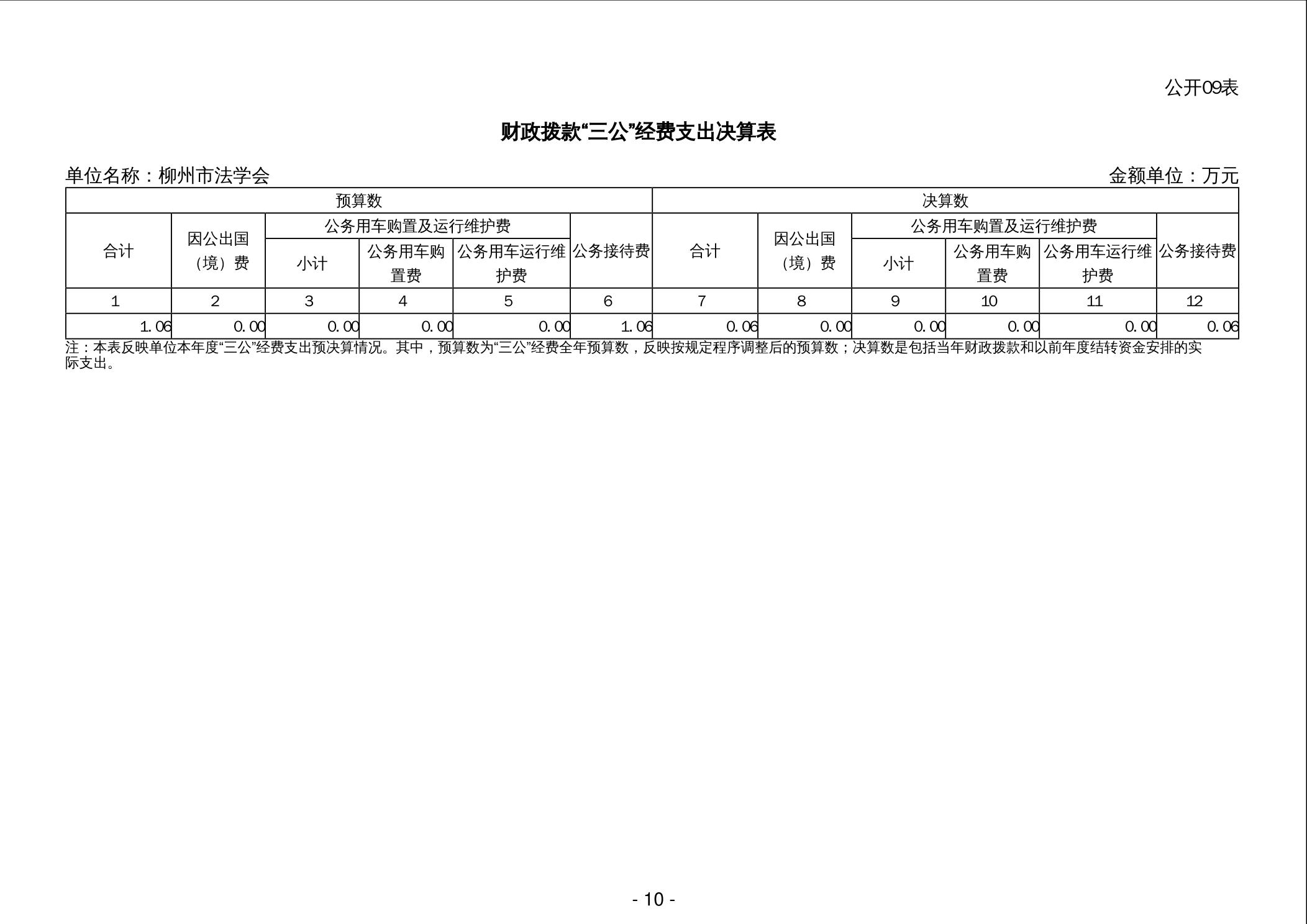 公开09表

财政拨款“三公”经费支出决算表

单位名称：柳州市法学会

金额单位：万元

| 预算数 | | | | | | 决算数 | | | | | |
|---|---|---|---|---|---|---|---|---|---|---|---|
| 合计 | 因公出国（境）费 | 公务用车购置及运行维护费 | | | 公务接待费 | 合计 | 因公出国（境）费 | 公务用车购置及运行维护费 | | | 公务接待费 |
| | | 小计 | 公务用车购置费 | 公务用车运行维护费 | | | | 小计 | 公务用车购置费 | 公务用车运行维护费 | |
| 1 | 2 | 3 | 4 | 5 | 6 | 7 | 8 | 9 | 10 | 11 | 12 |
| 1.06 | 0.00 | 0.00 | 0.00 | 0.00 | 1.06 | 0.06 | 0.00 | 0.00 | 0.00 | 0.00 | 0.06 |

注：本表反映单位本年度“三公”经费支出预决算情况。其中，预算数为“三公”经费全年预算数，反映按规定程序调整后的预算数；决算数是包括当年财政拨款和以前年度结转资金安排的实际支出。

- 10 -